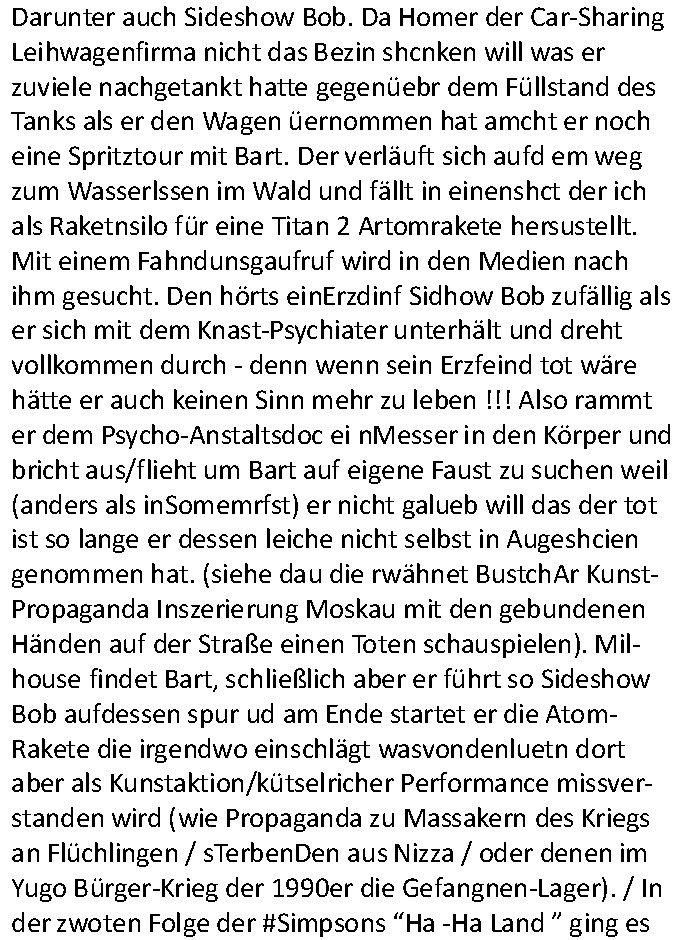 Darunter auch Sideshow Bob. Da Homer der Car-Sharing Leihwagenfirma nicht das Bezin shcnken will was er zuviele nachgetankt hatte gegenüebr dem Füllstand des Tanks als er den Wagen üernommen hat amcht er noch eine Spritztour mit Bart. Der verläuft sich aufd em weg zum Wasserlssen im Wald und fällt in einenshct der ich als Raketnsilo für eine Titan 2 Artomrakete hersustellt. Mit einem Fahndunsgaufruf wird in den Medien nach ihm gesucht. Den hörts einErzdinf Sidhow Bob zufällig als er sich mit dem Knast-Psychiater unterhält und dreht vollkommen durch - denn wenn sein Erzfeind tot wäre hätte er auch keinen Sinn mehr zu leben !!! Also rammt er dem Psycho-Anstaltsdoc ei nMesser in den Körper und bricht aus/flieht um Bart auf eigene Faust zu suchen weil (anders als inSomemrfst) er nicht galueb will das der tot ist so lange er dessen leiche nicht selbst in Augeshcien genommen hat. (siehe dau die rwähnet BustchAr Kunst-Propaganda Inszerierung Moskau mit den gebundenen Händen auf der Straße einen Toten schauspielen). Milhouse findet Bart, schließlich aber er führt so Sideshow Bob aufdessen spur ud am Ende startet er die Atom-Rakete die irgendwo einschlägt wasvondenluetn dort aber als Kunstaktion/kütselricher Performance missverstanden wird (wie Propaganda zu Massakern des Kriegs an Flüchlingen / sTerbenDen aus Nizza / oder denen im Yugo Bürger-Krieg der 1990er die Gefangnen-Lager). / In der zwoten Folge der #Simpsons “Ha -Ha Land ” ging es